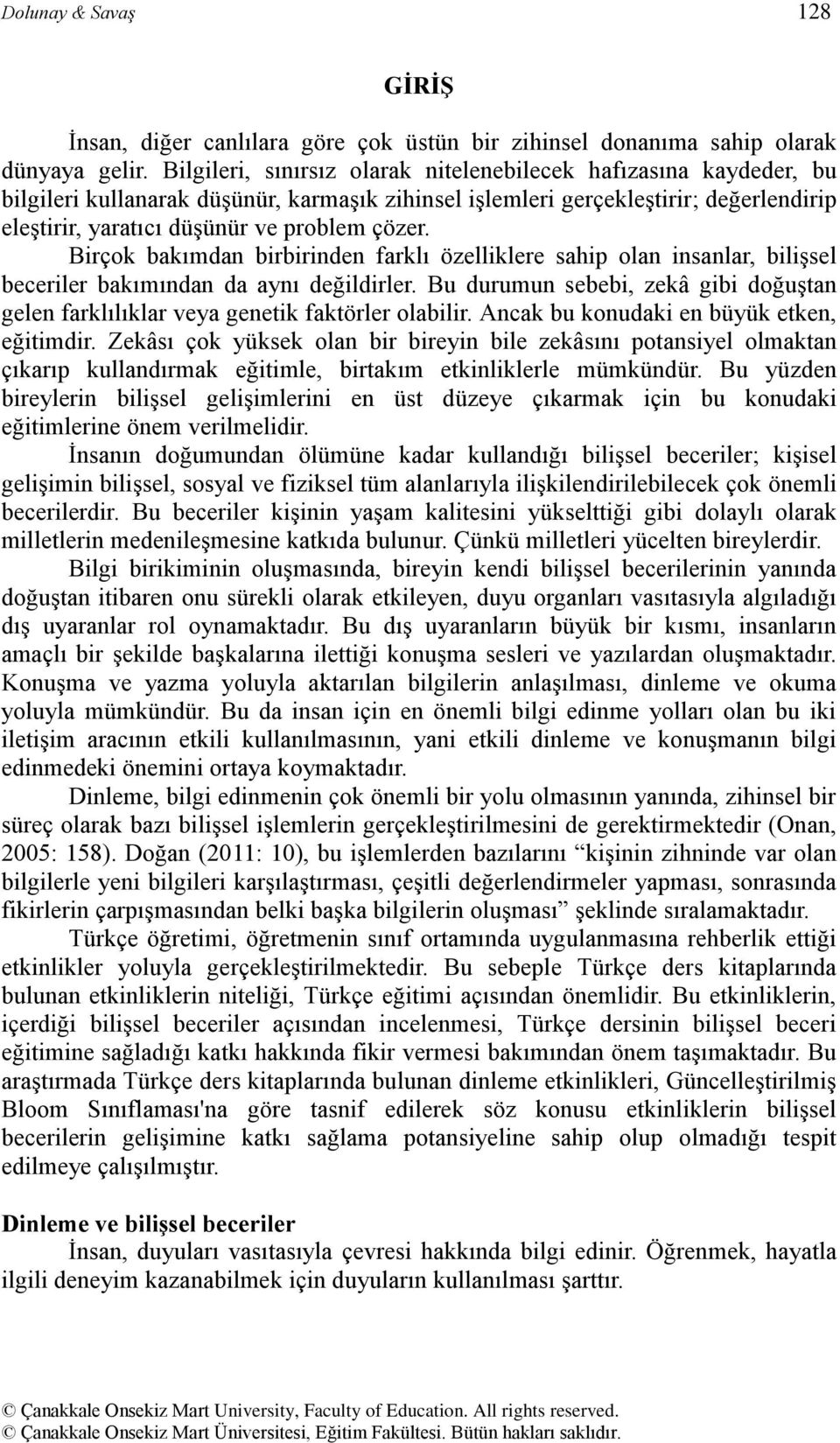 Dolunay & Savaş 128

GİRİŞ

İnsan, diğer canlılara göre çok üstün bir zihinsel donanıma sahip olarak dünyaya gelir. Bilgileri, sınırsız olarak nitelenebilecek hafızasına kaydeder, bu bilgileri kullanarak düşünür, karmaşık zihinsel işlemleri gerçekleştirir; değerlendirip eleştirir, yaratıcı düşünür ve problem çözer.

Birçok bakımdan birbirinden farklı özelliklere sahip olan insanlar, bilişsel beceriler bakımından da aynı değildirler. Bu durumun sebebi, zekâ gibi doğuştan gelen farklılıklar veya genetik faktörler olabilir. Ancak bu konudaki en büyük etken, eğitimdir. Zekâsı çok yüksek olan bir bireyin bile zekâsını potansiyel olmaktan çıkarıp kullandırmak eğitimle, birtakım etkinliklerle mümkündür. Bu yüzden bireylerin bilişsel gelişimlerini en üst düzeye çıkarmak için bu konudaki eğitimlerine önem verilmelidir.

İnsanın doğumundan ölümüne kadar kullandığı bilişsel beceriler; kişisel gelişimin bilişsel, sosyal ve fiziksel tüm alanlarıyla ilişkilendirilebilecek çok önemli becerilerdir. Bu beceriler kişinin yaşam kalitesini yükselttiği gibi dolaylı olarak milletlerin medenileşmesine katkıda bulunur. Çünkü milletleri yücelten bireylerdir.

Bilgi birikiminin oluşmasında, bireyin kendi bilişsel becerilerinin yanında doğuştan itibaren onu sürekli olarak etkileyen, duyu organları vasıtasıyla algıladığı dış uyaranlar rol oynamaktadır. Bu dış uyaranların büyük bir kısmı, insanların amaçlı bir şekilde başkalarına ilettiği konuşma sesleri ve yazılardan oluşmaktadır. Konuşma ve yazma yoluyla aktarılan bilgilerin anlaşılması, dinleme ve okuma yoluyla mümkündür. Bu da insan için en önemli bilgi edinme yolları olan bu iki iletişim aracının etkili kullanılmasının, yani etkili dinleme ve konuşmanın bilgi edinmedeki önemini ortaya koymaktadır.

Dinleme, bilgi edinmenin çok önemli bir yolu olmasının yanında, zihinsel bir süreç olarak bazı bilişsel işlemlerin gerçekleştirilmesini de gerektirmektedir (Onan, 2005: 158). Doğan (2011: 10), bu işlemlerden bazılarını “kişinin zihninde var olan bilgilerle yeni bilgileri karşılaştırması, çeşitli değerlendirmeler yapması, sonrasında fikirlerin çarpışmasından belki başka bilgilerin oluşması” şeklinde sıralamaktadır.

Türkçe öğretimi, öğretmenin sınıf ortamında uygulanmasına rehberlik ettiği etkinlikler yoluyla gerçekleştirilmektedir. Bu sebeple Türkçe ders kitaplarında bulunan etkinliklerin niteliği, Türkçe eğitimi açısından önemlidir. Bu etkinliklerin, içerdiği bilişsel beceriler açısından incelenmesi, Türkçe dersinin bilişsel beceri eğitimine sağladığı katkı hakkında fikir vermesi bakımından önem taşımaktadır. Bu araştırmada Türkçe ders kitaplarında bulunan dinleme etkinlikleri, Güncelleştirilmiş Bloom Sınıflaması'na göre tasnif edilerek söz konusu etkinliklerin bilişsel becerilerin gelişimine katkı sağlama potansiyeline sahip olup olmadığı tespit edilmeye çalışılmıştır.

Dinleme ve bilişsel beceriler

İnsan, duyuları vasıtasıyla çevresi hakkında bilgi edinir. Öğrenmek, hayatla ilgili deneyim kazanabilmek için duyuların kullanılması şarttır.

© Çanakkale Onsekiz Mart University, Faculty of Education. All rights reserved.
© Çanakkale Onsekiz Mart Üniversitesi, Eğitim Fakültesi. Bütün hakları saklıdır.